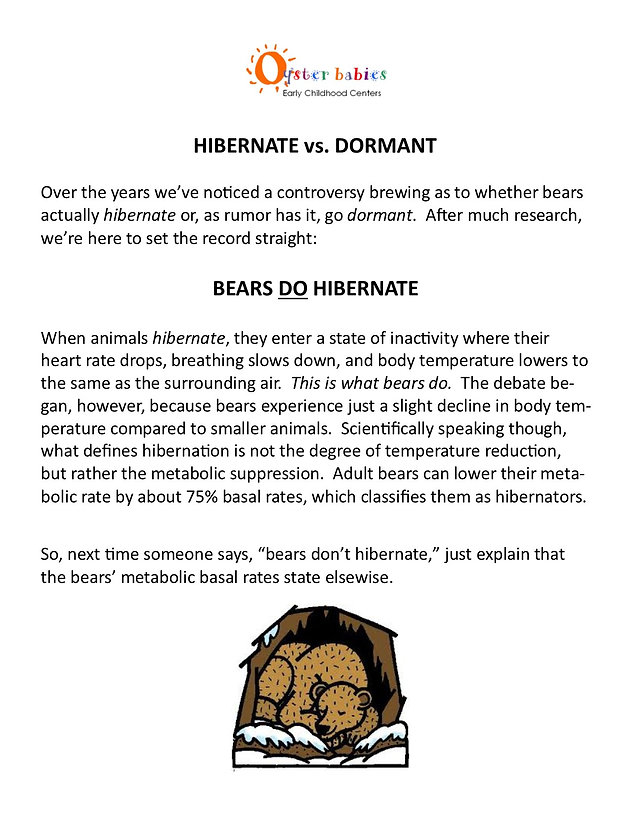 Oyster babies
Early Childhood Centers

HIBERNATE vs. DORMANT

Over the years we've noticed a controversy brewing as to whether bears actually hibernate or, as rumor has it, go dormant. After much research, we're here to set the record straight:

BEARS DO HIBERNATE

When animals hibernate, they enter a state of inactivity where their heart rate drops, breathing slows down, and body temperature lowers to the same as the surrounding air. This is what bears do. The debate began, however, because bears experience just a slight decline in body temperature compared to smaller animals. Scientifically speaking though, what defines hibernation is not the degree of temperature reduction, but rather the metabolic suppression. Adult bears can lower their metabolic rate by about 75% basal rates, which classifies them as hibernators.

So, next time someone says, "bears don't hibernate," just explain that the bears' metabolic basal rates state elsewise.